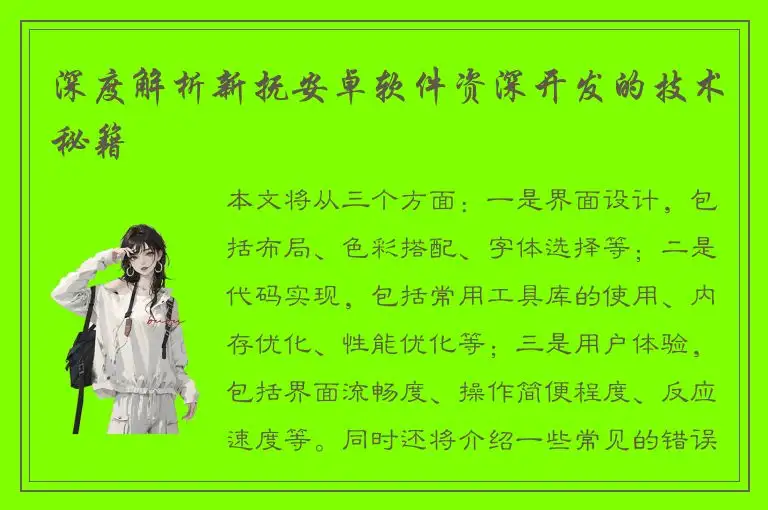 深度解析新抚安卓软件资深开发的技术秘籍

本文将从三个方面：一是界面设计，包括布局、色彩搭配、字体选择等；二是代码实现，包括常用工具库的使用、内存优化、性能优化等；三是用户体验，包括界面流畅度、操作简便程度、反应速度等。同时还将介绍一些常见的错误